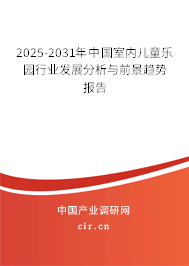 2025-2031年中国室内儿童乐园行业发展分析与前景趋势报告

中国产业调研网

cir.cn